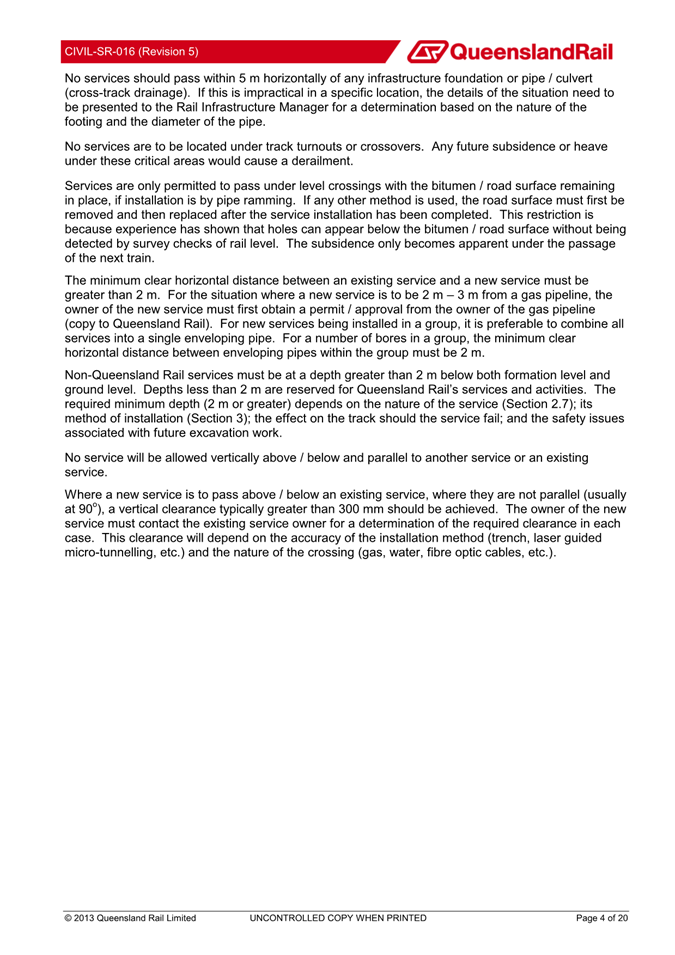 CIVIL-SR-016 (Revision 5)

QueenslandRail

No services should pass within 5 m horizontally of any infrastructure foundation or pipe / culvert (cross-track drainage). If this is impractical in a specific location, the details of the situation need to be presented to the Rail Infrastructure Manager for a determination based on the nature of the footing and the diameter of the pipe.

No services are to be located under track turnouts or crossovers. Any future subsidence or heave under these critical areas would cause a derailment.

Services are only permitted to pass under level crossings with the bitumen / road surface remaining in place, if installation is by pipe ramming. If any other method is used, the road surface must first be removed and then replaced after the service installation has been completed. This restriction is because experience has shown that holes can appear below the bitumen / road surface without being detected by survey checks of rail level. The subsidence only becomes apparent under the passage of the next train.

The minimum clear horizontal distance between an existing service and a new service must be greater than 2 m. For the situation where a new service is to be 2 m – 3 m from a gas pipeline, the owner of the new service must first obtain a permit / approval from the owner of the gas pipeline (copy to Queensland Rail). For new services being installed in a group, it is preferable to combine all services into a single enveloping pipe. For a number of bores in a group, the minimum clear horizontal distance between enveloping pipes within the group must be 2 m.

Non-Queensland Rail services must be at a depth greater than 2 m below both formation level and ground level. Depths less than 2 m are reserved for Queensland Rail's services and activities. The required minimum depth (2 m or greater) depends on the nature of the service (Section 2.7); its method of installation (Section 3); the effect on the track should the service fail; and the safety issues associated with future excavation work.

No service will be allowed vertically above / below and parallel to another service or an existing service.

Where a new service is to pass above / below an existing service, where they are not parallel (usually at $90^o$), a vertical clearance typically greater than 300 mm should be achieved. The owner of the new service must contact the existing service owner for a determination of the required clearance in each case. This clearance will depend on the accuracy of the installation method (trench, laser guided micro-tunnelling, etc.) and the nature of the crossing (gas, water, fibre optic cables, etc.).

© 2013 Queensland Rail Limited UNCONTROLLED COPY WHEN PRINTED Page 4 of 20